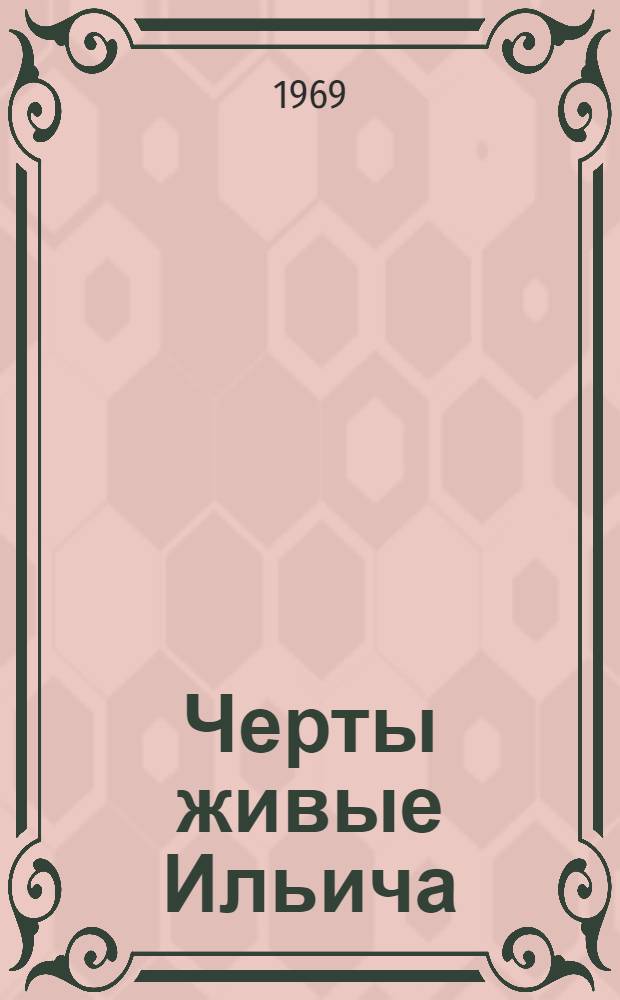 1969

Черты живые Ильича